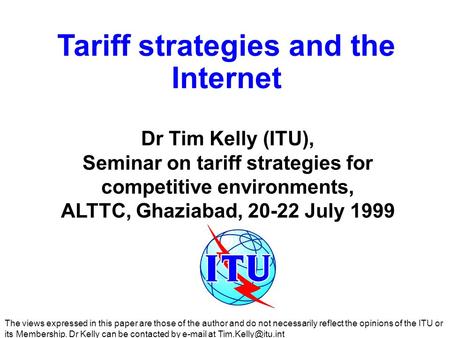 Tariff strategies and the Internet

Dr Tim Kelly (ITU),
Seminar on tariff strategies for competitive environments,
ALTTC, Ghaziabad, 20-22 July 1999

ITU

The views expressed in this paper are those of the author and do not necessarily reflect the opinions of the ITU or its Membership. Dr Kelly can be contacted by e-mail at Tim.Kelly@itu.int